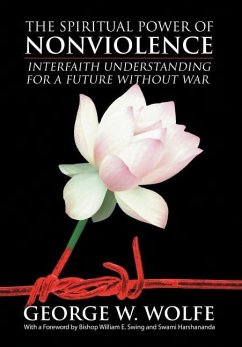 THE SPIRITUAL POWER OF
NONVIOLENCE
INTERFAITH UNDERSTANDING FOR A FUTURE WITHOUT WAR

GEORGE W. WOLFE
With a Foreword by Bishop William E. Swing and Swami Harshananda